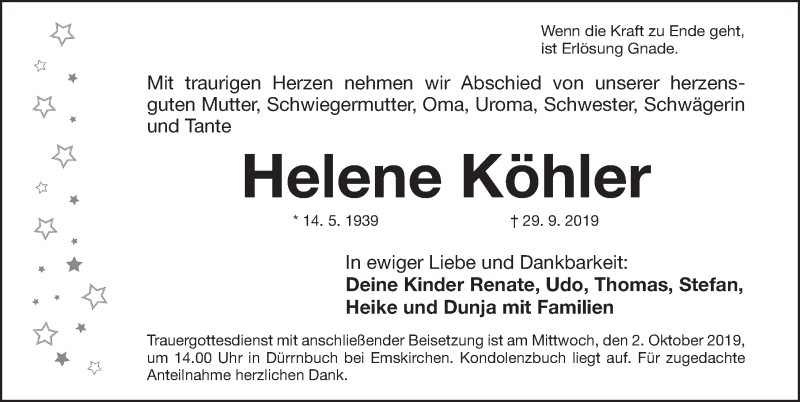 Wenn die Kraft zu Ende geht, ist Erlösung Gnade.

Mit traurigen Herzen nehmen wir Abschied von unserer herzensguten Mutter, Schwiegermutter, Oma, Uroma, Schwester, Schwägerin und Tante

Helene Köhler

* 14. 5. 1939 † 29. 9. 2019

In ewiger Liebe und Dankbarkeit:
Deine Kinder Renate, Udo, Thomas, Stefan, Heike und Dunja mit Familien

Trauergottesdienst mit anschließender Beisetzung ist am Mittwoch, den 2. Oktober 2019, um 14.00 Uhr in Dürrnbuch bei Emskirchen. Kondolenzbuch liegt auf. Für zugedachte Anteilnahme herzlichen Dank.